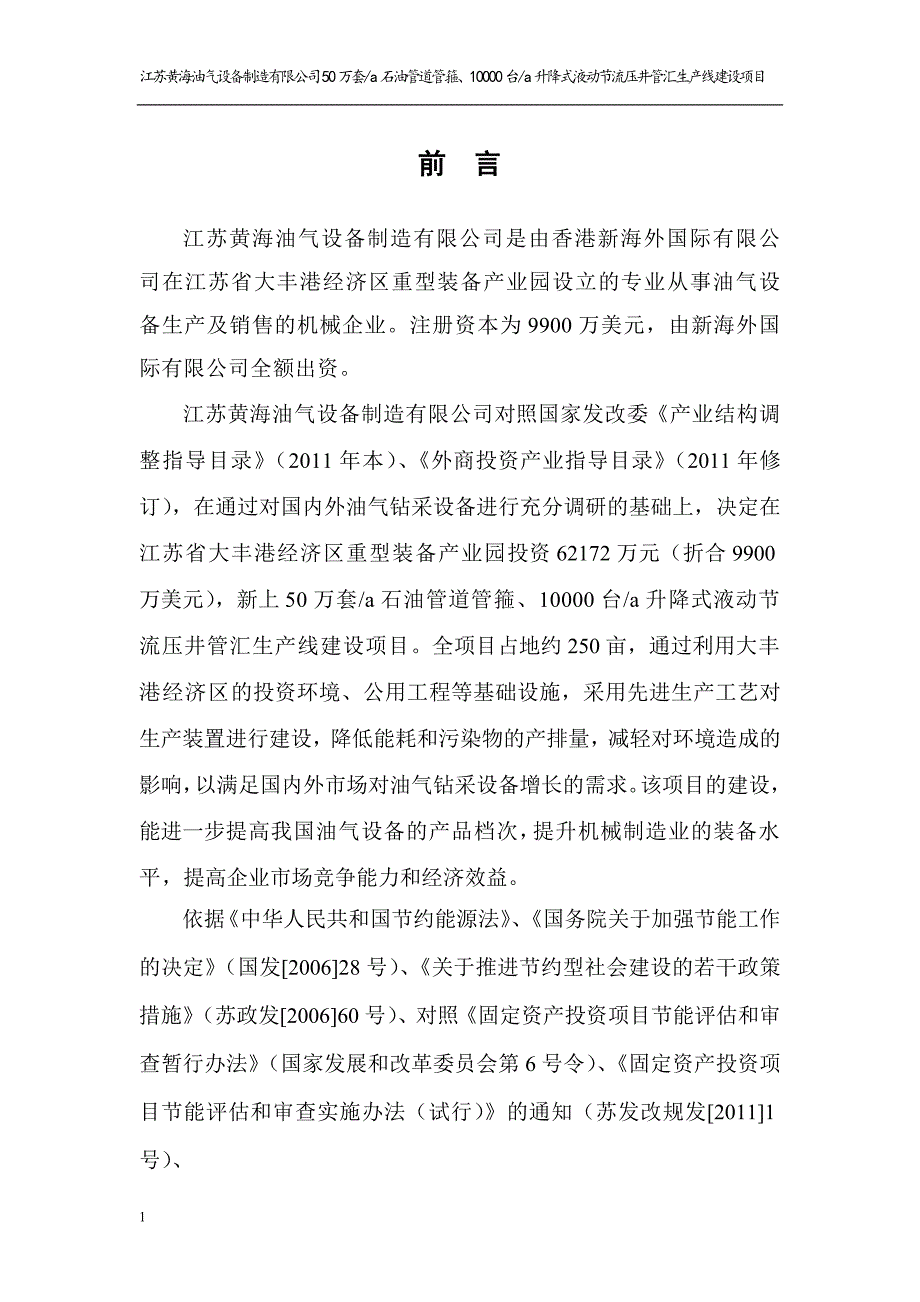 江苏黄海油气设备制造有限公司50万套/a石油管道管箍、10000台/a升降式液动节流压井管汇生产线建设项目

前 言

江苏黄海油气设备制造有限公司是由香港新海外国际有限公司在江苏省大丰港经济区重型装备产业园设立的专业从事油气设备生产及销售的机械企业。注册资本为9900万美元，由新海外国际有限公司全额出资。

江苏黄海油气设备制造有限公司对照国家发改委《产业结构调整指导目录》（2011年本）、《外商投资产业指导目录》（2011年修订），在通过对国内外油气钻采设备进行充分调研的基础上，决定在江苏省大丰港经济区重型装备产业园投资62172万元（折合9900万美元），新上50万套/a石油管道管箍、10000台/a升降式液动节流压井管汇生产线建设项目。全项目占地约250亩，通过利用大丰港经济区的投资环境、公用工程等基础设施，采用先进生产工艺对生产装置进行建设，降低能耗和污染物的产排量，减轻对环境造成的影响，以满足国内外市场对油气钻采设备增长的需求。该项目的建设，能进一步提高我国油气设备的产品档次，提升机械制造业的装备水平，提高企业市场竞争能力和经济效益。

依据《中华人民共和国节约能源法》、《国务院关于加强节能工作的决定》（国发[2006]28号）、《关于推进节约型社会建设的若干政策措施》（苏政发[2006]60号）、对照《固定资产投资项目节能评估和审查暂行办法》（国家发展和改革委员会第6号令）、《固定资产投资项目节能评估和审查实施办法（试行）》的通知（苏发改规发[2011]1号）、

1